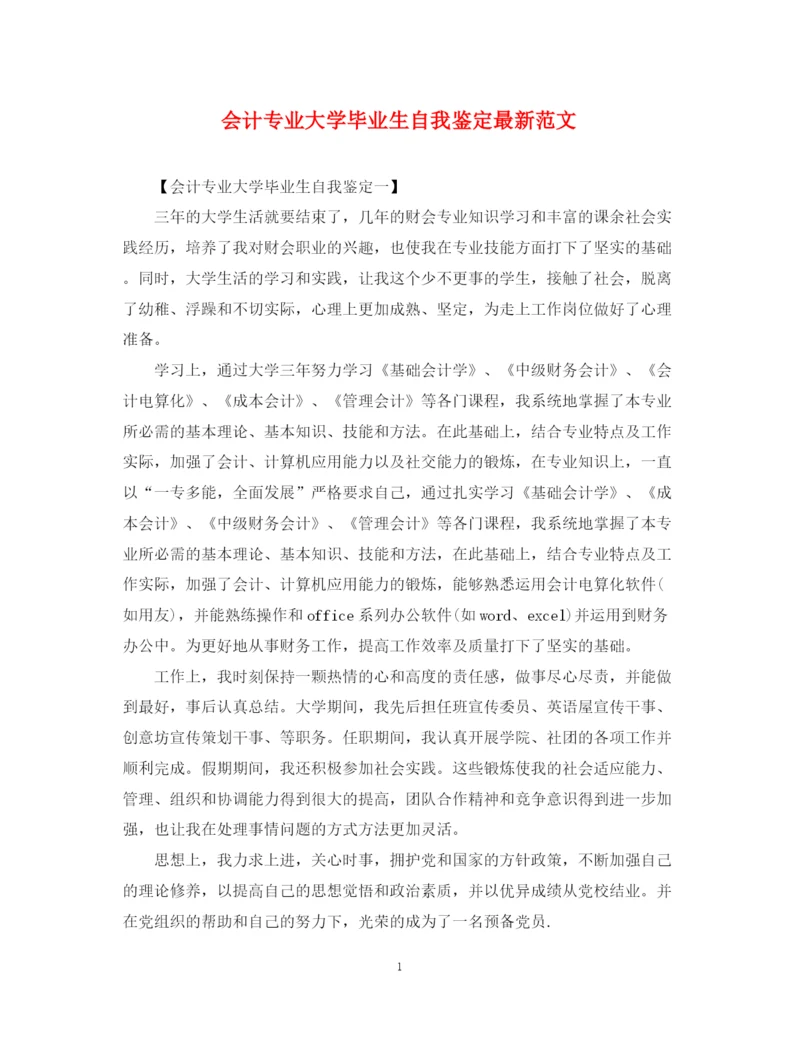 会计专业大学毕业生自我鉴定最新范文

【会计专业大学毕业生自我鉴定一】

三年的大学生活就要结束了，几年的财会专业知识学习和丰富的课余社会实践经历，培养了我对财会职业的兴趣，也使我在专业技能方面打下了坚实的基础。同时，大学生活的学习和实践，让我这个少不更事的学生，接触了社会，脱离了幼稚、浮躁和不切实际，心理上更加成熟、坚定，为走上工作岗位做好了心理准备。

学习上，通过大学三年努力学习《基础会计学》、《中级财务会计》、《会计电算化》、《成本会计》、《管理会计》等各门课程，我系统地掌握了本专业所必需的基本理论、基本知识、技能和方法。在此基础上，结合专业特点及工作实际，加强了会计、计算机应用能力以及社交能力的锻炼，在专业知识上，一直以“一专多能，全面发展”严格要求自己，通过扎实学习《基础会计学》、《成本会计》、《中级财务会计》、《管理会计》等各门课程，我系统地掌握了本专业所必需的基本理论、基本知识、技能和方法，在此基础上，结合专业特点及工作实际，加强了会计、计算机应用能力的锻炼，能够熟悉运用会计电算化软件(如用友)，并能熟练操作和office系列办公软件(如word、excel)并运用到财务办公中。为更好地从事财务工作，提高工作效率及质量打下了坚实的基础。

工作上，我时刻保持一颗热情的心和高度的责任感，做事尽心尽责，并能做到最好，事后认真总结。大学期间，我先后担任班宣传委员、英语屋宣传干事、创意坊宣传策划干事、等职务。任职期间，我认真开展学院、社团的各项工作并顺利完成。假期期间，我还积极参加社会实践。这些锻炼使我的社会适应能力、管理、组织和协调能力得到很大的提高，团队合作精神和竞争意识得到进一步加强，也让我在处理事情问题的方式方法更加灵活。

思想上，我力求上进，关心时事，拥护党和国家的方针政策，不断加强自己的理论修养，以提高自己的思想觉悟和政治素质，并以优异成绩从党校结业。并在党组织的帮助和自己的努力下，光荣的成为了一名预备党员.

1